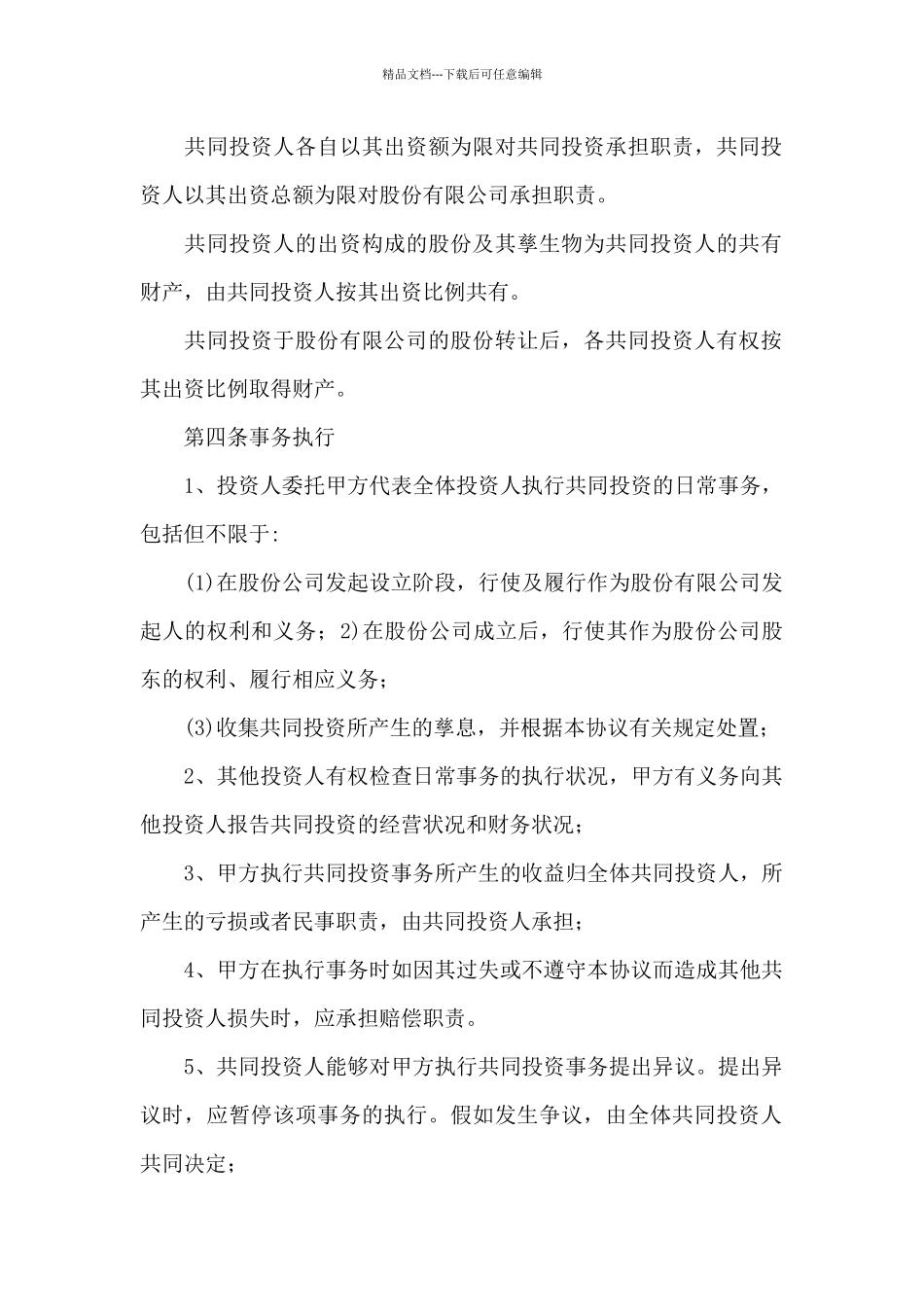 精品文档---下载后可任意编辑

共同投资人各自以其出资额为限对共同投资承担职责，共同投资人以其出资总额为限对股份有限公司承担职责。

共同投资人的出资构成的股份及其孳生物为共同投资人的共有财产，由共同投资人按其出资比例共有。

共同投资于股份有限公司的股份转让后，各共同投资人有权按其出资比例取得财产。

第四条事务执行

1、投资人委托甲方代表全体投资人执行共同投资的日常事务，包括但不限于:

(1)在股份公司发起设立阶段，行使及履行作为股份有限公司发起人的权利和义务；2)在股份公司成立后，行使其作为股份公司股东的权利、履行相应义务；

(3)收集共同投资所产生的孳息，并根据本协议有关规定处置；

2、其他投资人有权检查日常事务的执行状况，甲方有义务向其他投资人报告共同投资的经营状况和财务状况；

3、甲方执行共同投资事务所产生的收益归全体共同投资人，所产生的亏损或者民事职责，由共同投资人承担；

4、甲方在执行事务时如因其过失或不遵守本协议而造成其他共同投资人损失时，应承担赔偿职责。

5、共同投资人能够对甲方执行共同投资事务提出异议。提出异议时，应暂停该项事务的执行。假如发生争议，由全体共同投资人共同决定；